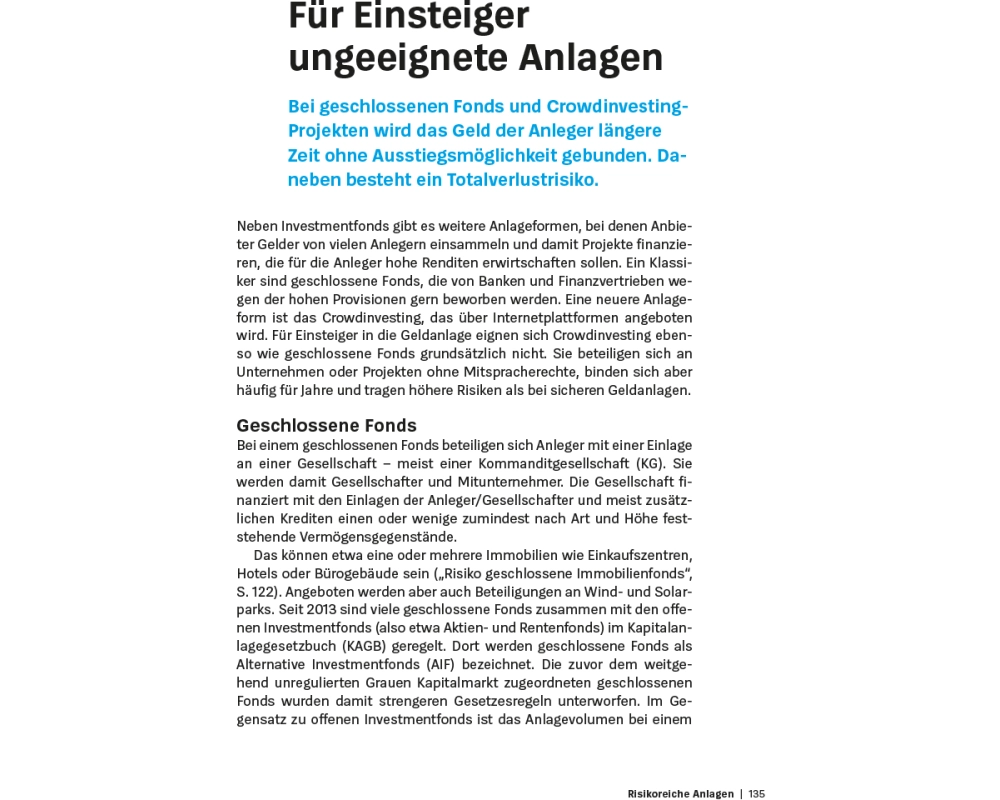 Für Einsteiger ungeeignete Anlagen

Bei geschlossenen Fonds und Crowdinvesting-Projekten wird das Geld der Anleger längere Zeit ohne Ausstiegsmöglichkeit gebunden. Daneben besteht ein Totalverlustrisiko.

Neben Investmentfonds gibt es weitere Anlageformen, bei denen Anbieter Gelder von vielen Anlegern einsammeln und damit Projekte finanzieren, die für die Anleger hohe Renditen erwirtschaften sollen. Ein Klassiker sind geschlossene Fonds, die von Banken und Finanzvertrieben wegen der hohen Provisionen gern beworben werden. Eine neuere Anlageform ist das Crowdinvesting, das über Internetplattformen angeboten wird. Für Einsteiger in die Geldanlage eignen sich Crowdinvesting ebenso wie geschlossene Fonds grundsätzlich nicht. Sie beteiligen sich an Unternehmen oder Projekten ohne Mitspracherechte, binden sich aber häufig für Jahre und tragen höhere Risiken als bei sicheren Geldanlagen.

Geschlossene Fonds
Bei einem geschlossenen Fonds beteiligen sich Anleger mit einer Einlage an einer Gesellschaft – meist einer Kommanditgesellschaft (KG). Sie werden damit Gesellschafter und Mitunternehmer. Die Gesellschaft finanziert mit den Einlagen der Anleger/Gesellschafter und meist zusätzlichen Krediten einen oder wenige zumindest nach Art und Höhe feststehende Vermögensgegenstände.

Das können etwa eine oder mehrere Immobilien wie Einkaufszentren, Hotels oder Bürogebäude sein („Risiko geschlossene Immobilienfonds“, S. 122). Angeboten werden aber auch Beteiligungen an Wind- und Solarparks. Seit 2013 sind viele geschlossene Fonds zusammen mit den offenen Investmentfonds (also etwa Aktien- und Rentenfonds) im Kapitalanlagegesetzbuch (KAGB) geregelt. Dort werden geschlossene Fonds als Alternative Investmentfonds (AIF) bezeichnet. Die zuvor dem weitgehend unregulierten Grauen Kapitalmarkt zugeordneten geschlossenen Fonds wurden damit strengeren Gesetzesregeln unterworfen. Im Gegensatz zu offenen Investmentfonds ist das Anlagevolumen bei einem

Risikoreiche Anlagen | 135